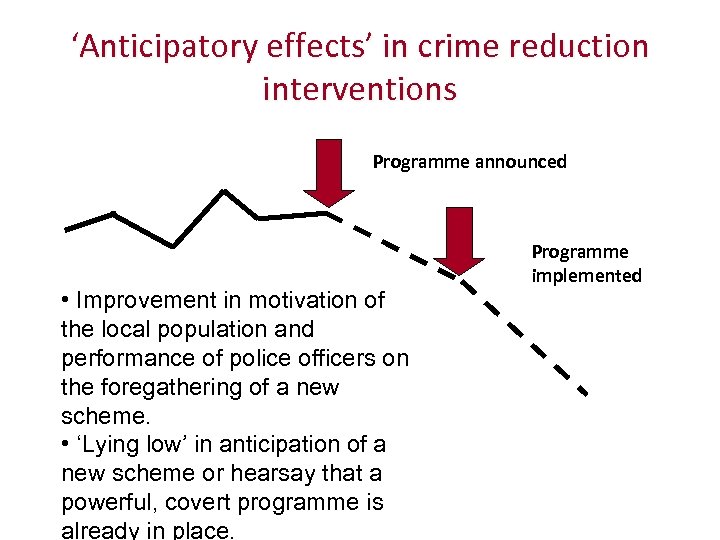 'Anticipatory effects' in crime reduction interventions

Programme announced

Programme implemented

• Improvement in motivation of the local population and performance of police officers on the foregathering of a new scheme.
• 'Lying low' in anticipation of a new scheme or hearsay that a powerful, covert programme is already in place.